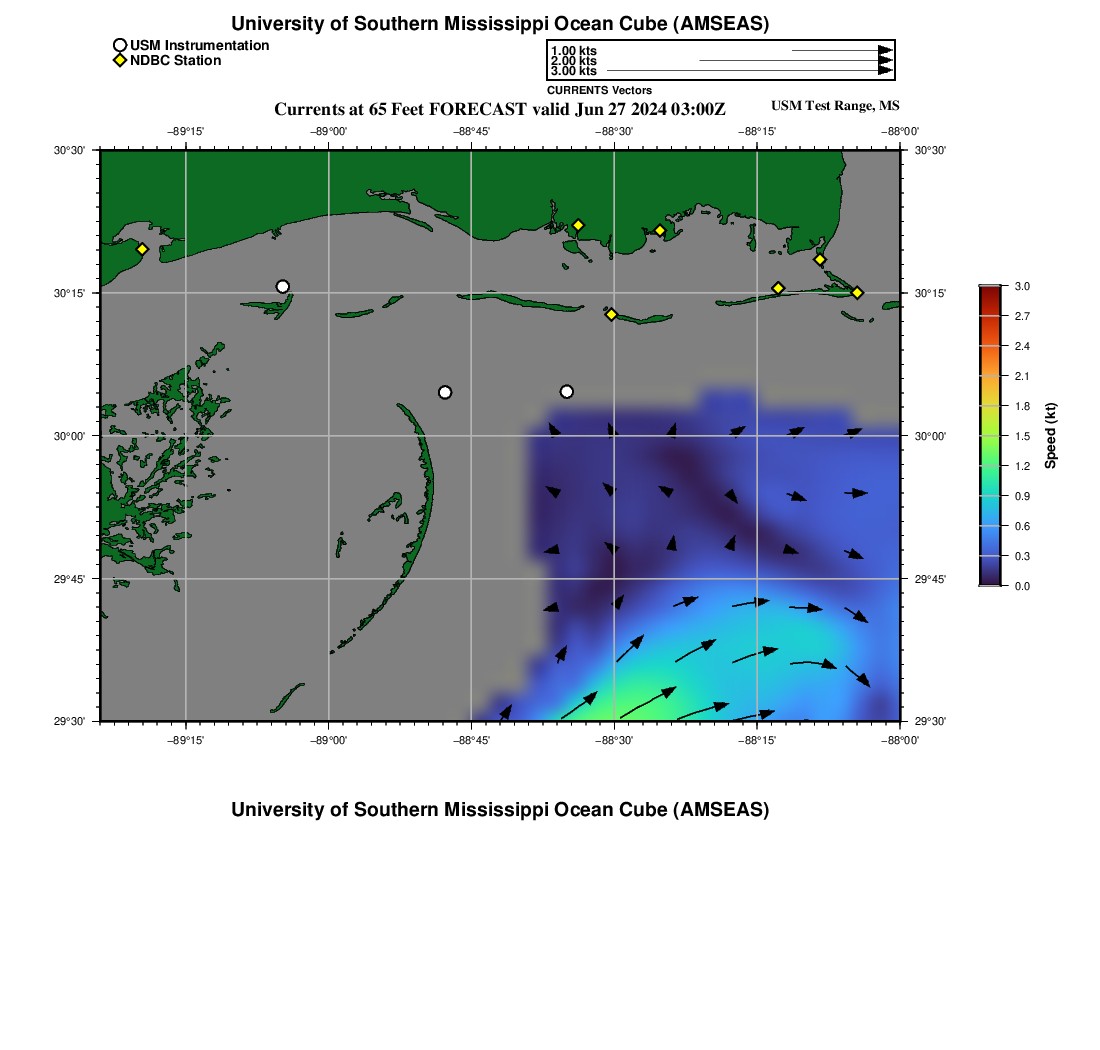 University of Southern Mississippi Ocean Cube (AMSEAS)

USM Instrumentation
NDBC Station

1.00 kts
2.00 kts
3.00 kts
CURRENTS Vectors

Currents at 65 Feet FORECAST valid Jun 27 2024 03:00Z

USM Test Range, MS

−89°15'
−89°00'
−88°45'
−88°30'
−88°15'
−88°00'

30°30'
30°15'
30°00'
29°45'
29°30'

30°30'
30°15'
30°00'
29°45'
29°30'

−89°15'
−89°00'
−88°45'
−88°30'
−88°15'
−88°00'

3.0
2.7
2.4
2.1
1.8
1.5
1.2
0.9
0.6
0.3
0.0
Speed (kt)

University of Southern Mississippi Ocean Cube (AMSEAS)